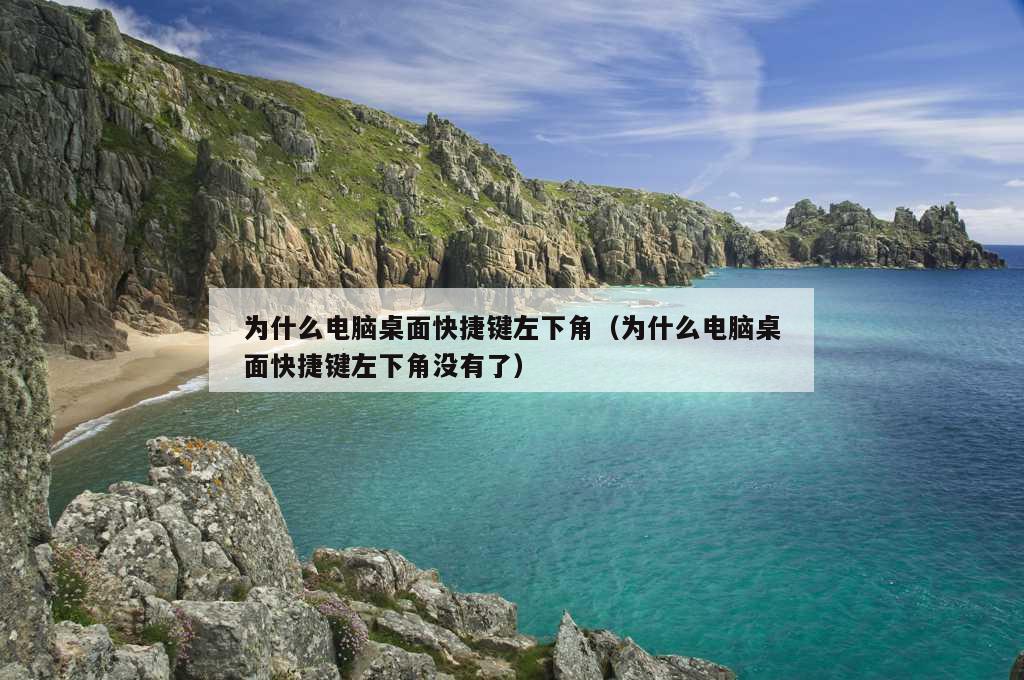 为什么电脑桌面快捷键左下角（为什么电脑桌面快捷键左下角没有了）